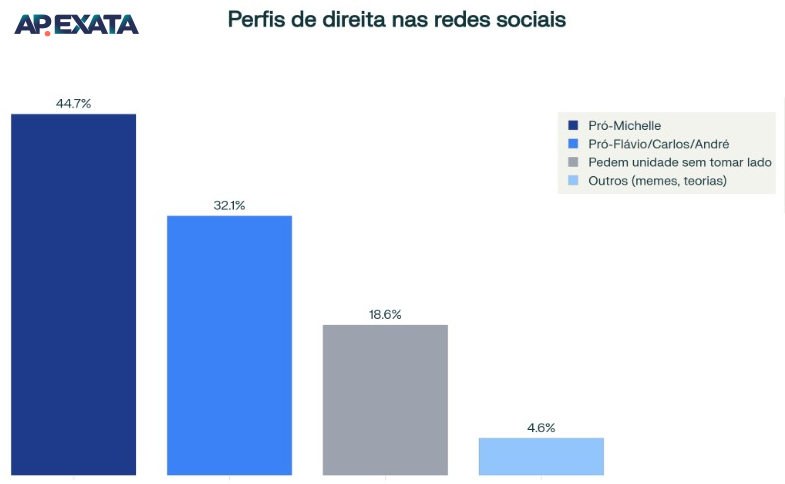 AP.EXATA

Perfis de direita nas redes sociais

44.7%

32.1%

18.6%

4.6%

Pró-Michelle
Pró-Flávio/Carlos/André
Pedem unidade sem tomar lado
Outros (memes, teorias)